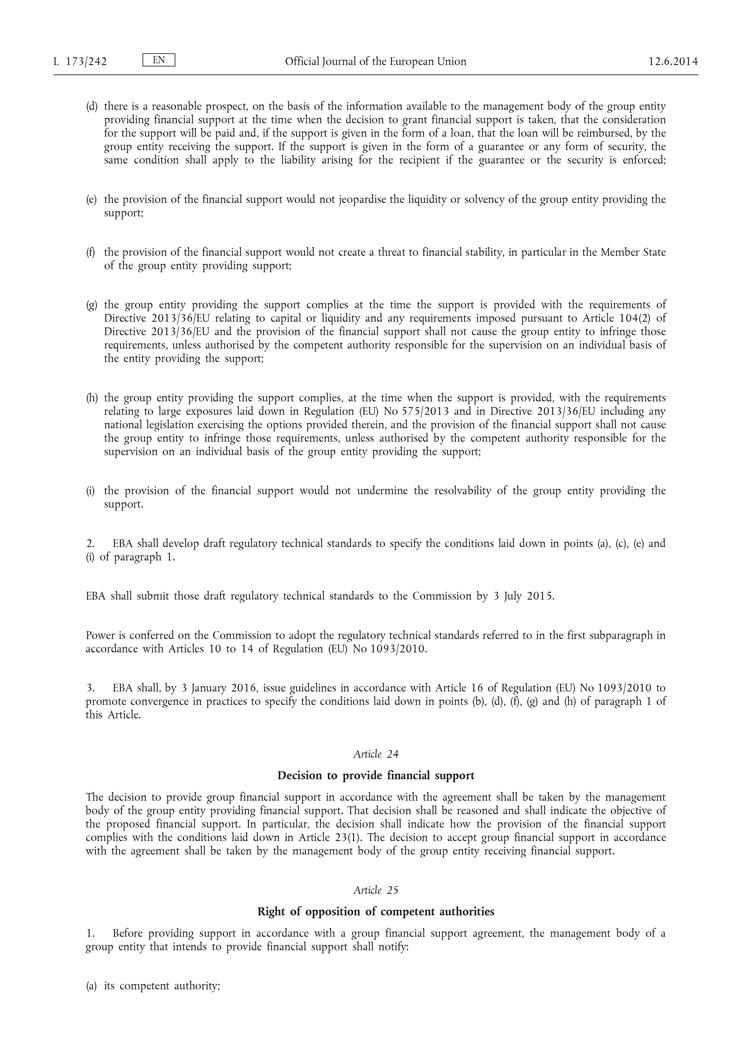 L 173/242 EN Official Journal of the European Union 12.6.2014

(d) there is a reasonable prospect, on the basis of the information available to the management body of the group entity providing financial support at the time when the decision to grant financial support is taken, that the consideration for the support will be paid and, if the support is given in the form of a loan, that the loan will be reimbursed, by the group entity receiving the support. If the support is given in the form of a guarantee or any form of security, the same condition shall apply to the liability arising for the recipient if the guarantee or the security is enforced;

(e) the provision of the financial support would not jeopardise the liquidity or solvency of the group entity providing the support;

(f) the provision of the financial support would not create a threat to financial stability, in particular in the Member State of the group entity providing support;

(g) the group entity providing the support complies at the time the support is provided with the requirements of Directive 2013/36/EU relating to capital or liquidity and any requirements imposed pursuant to Article 104(2) of Directive 2013/36/EU and the provision of the financial support shall not cause the group entity to infringe those requirements, unless authorised by the competent authority responsible for the supervision on an individual basis of the entity providing the support;

(h) the group entity providing the support complies, at the time when the support is provided, with the requirements relating to large exposures laid down in Regulation (EU) No 575/2013 and in Directive 2013/36/EU including any national legislation exercising the options provided therein, and the provision of the financial support shall not cause the group entity to infringe those requirements, unless authorised by the competent authority responsible for the supervision on an individual basis of the group entity providing the support;

(i) the provision of the financial support would not undermine the resolvability of the group entity providing the support.

2. EBA shall develop draft regulatory technical standards to specify the conditions laid down in points (a), (c), (e) and (i) of paragraph 1.

EBA shall submit those draft regulatory technical standards to the Commission by 3 July 2015.

Power is conferred on the Commission to adopt the regulatory technical standards referred to in the first subparagraph in accordance with Articles 10 to 14 of Regulation (EU) No 1093/2010.

3. EBA shall, by 3 January 2016, issue guidelines in accordance with Article 16 of Regulation (EU) No 1093/2010 to promote convergence in practices to specify the conditions laid down in points (b), (d), (f), (g) and (h) of paragraph 1 of this Article.

Article 24

Decision to provide financial support

The decision to provide group financial support in accordance with the agreement shall be taken by the management body of the group entity providing financial support. That decision shall be reasoned and shall indicate the objective of the proposed financial support. In particular, the decision shall indicate how the provision of the financial support complies with the conditions laid down in Article 23(1). The decision to accept group financial support in accordance with the agreement shall be taken by the management body of the group entity receiving financial support.

Article 25

Right of opposition of competent authorities

1. Before providing support in accordance with a group financial support agreement, the management body of a group entity that intends to provide financial support shall notify:

(a) its competent authority;